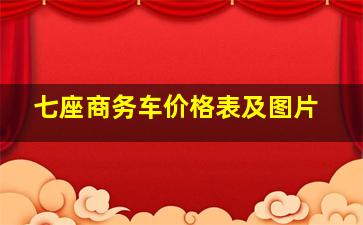 七座商务车价格表及图片